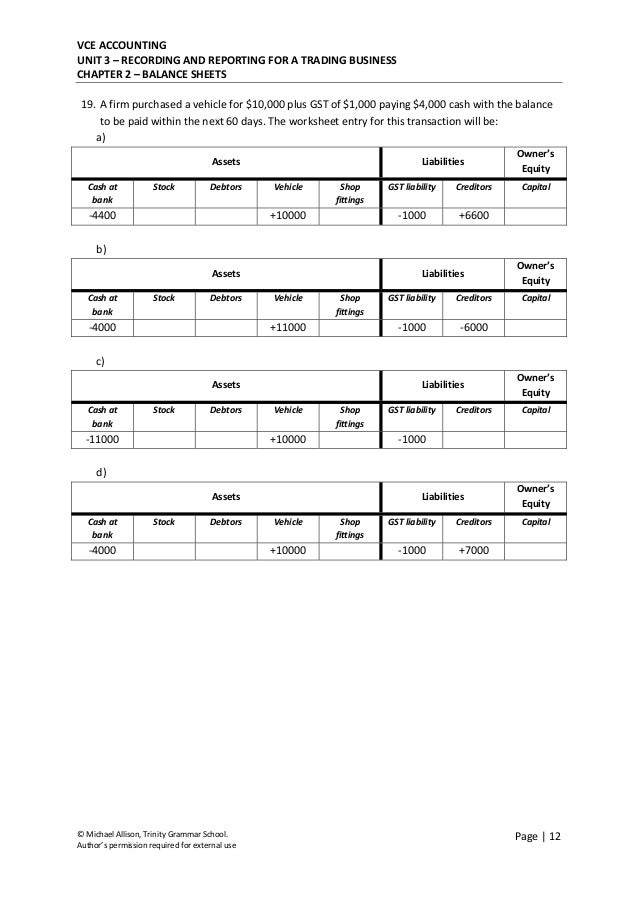 VCE ACCOUNTING
UNIT 3 – RECORDING AND REPORTING FOR A TRADING BUSINESS
CHAPTER 2 – BALANCE SHEETS

19. A firm purchased a vehicle for \$10,000 plus GST of \$1,000 paying \$4,000 cash with the balance to be paid within the next 60 days. The worksheet entry for this transaction will be:

a)

| Assets | | | | | Liabilities | | Owner's Equity |
|---|---|---|---|---|---|---|---|
| Cash at bank | Stock | Debtors | Vehicle | Shop fittings | GST liability | Creditors | Capital |
| -4400 | | | +10000 | | -1000 | +6600 | |

b)

| Assets | | | | | Liabilities | | Owner's Equity |
|---|---|---|---|---|---|---|---|
| Cash at bank | Stock | Debtors | Vehicle | Shop fittings | GST liability | Creditors | Capital |
| -4000 | | | +11000 | | -1000 | -6000 | |

c)

| Assets | | | | | Liabilities | | Owner's Equity |
|---|---|---|---|---|---|---|---|
| Cash at bank | Stock | Debtors | Vehicle | Shop fittings | GST liability | Creditors | Capital |
| -11000 | | | +10000 | | -1000 | | |

d)

| Assets | | | | | Liabilities | | Owner's Equity |
|---|---|---|---|---|---|---|---|
| Cash at bank | Stock | Debtors | Vehicle | Shop fittings | GST liability | Creditors | Capital |
| -4000 | | | +10000 | | -1000 | +7000 | |

© Michael Allison, Trinity Grammar School.
Author's permission required for external use

Page | 12